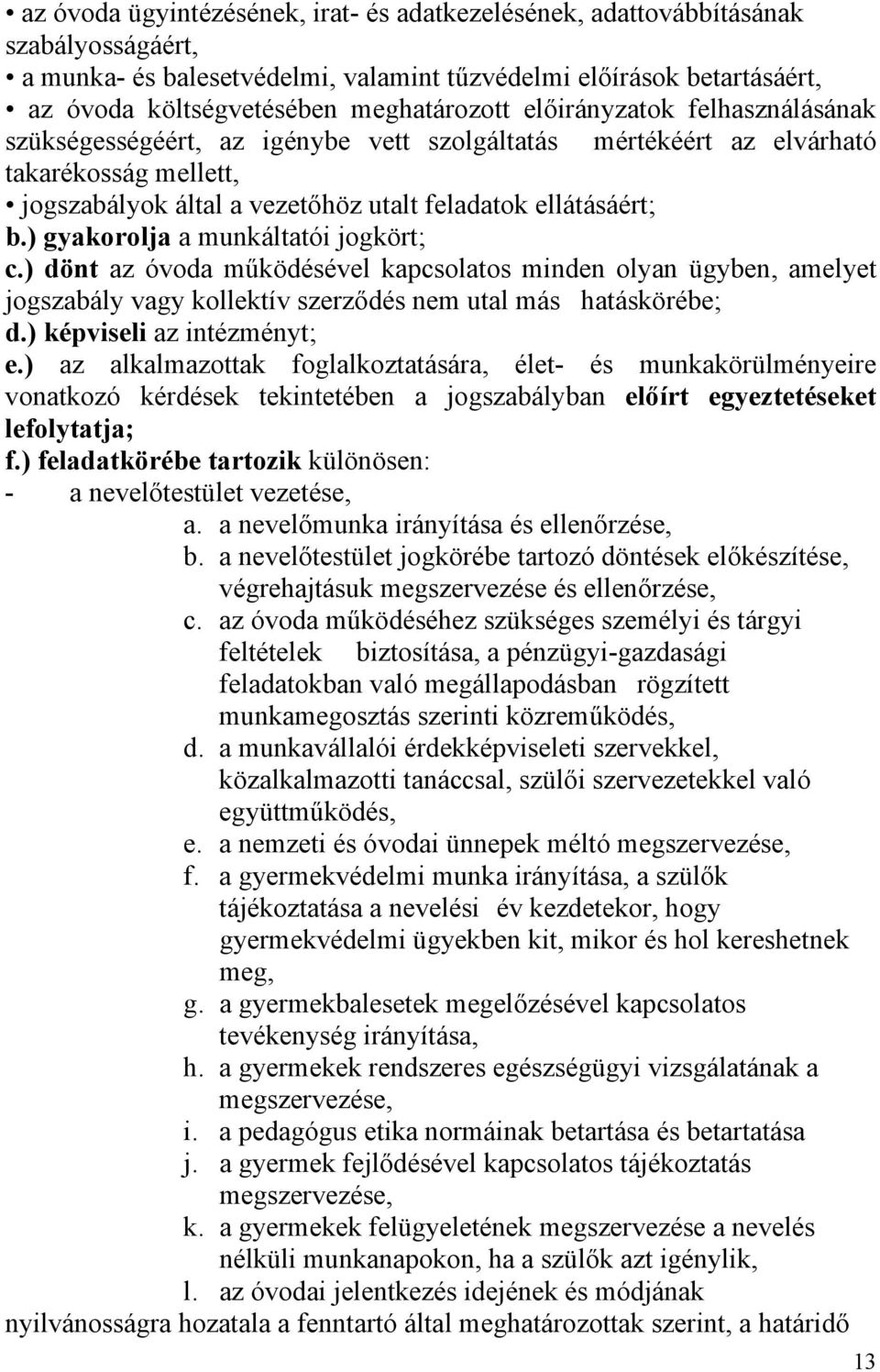 • az óvoda ügyintézésének, irat- és adatkezelésének, adattovábbításának szabályosságáért,
• a munka- és balesetvédelmi, valamint tűzvédelmi előírások betartásáért,
• az óvoda költségvetésében meghatározott előirányzatok felhasználásának szükségességéért, az igénybe vett szolgáltatás mértékéért az elvárható takarékosság mellett,
• jogszabályok által a vezetőhöz utalt feladatok ellátásáért;
b.) gyakorolja a munkáltatói jogkört;
c.) dönt az óvoda működésével kapcsolatos minden olyan ügyben, amelyet jogszabály vagy kollektív szerződés nem utal más hatáskörébe;
d.) képviseli az intézményt;
e.) az alkalmazottak foglalkoztatására, élet- és munkakörülményeire vonatkozó kérdések tekintetében a jogszabályban előírt egyeztetéseket lefolytatja;
f.) feladatkörébe tartozik különösen:
- a nevelőtestület vezetése,
a. a nevelőmunka irányítása és ellenőrzése,
b. a nevelőtestület jogkörébe tartozó döntések előkészítése, végrehajtásuk megszervezése és ellenőrzése,
c. az óvoda működéséhez szükséges személyi és tárgyi feltételek biztosítása, a pénzügyi-gazdasági feladatokban való megállapodásban rögzített munkamegosztás szerinti közreműködés,
d. a munkavállalói érdekképviseleti szervekkel, közalkalmazotti tanáccsal, szülői szervezetekkel való együttműködés,
e. a nemzeti és óvodai ünnepek méltó megszervezése,
f. a gyermekvédelmi munka irányítása, a szülők tájékoztatása a nevelési év kezdetekor, hogy gyermekvédelmi ügyekben kit, mikor és hol kereshetnek meg,
g. a gyermekbalesetek megelőzésével kapcsolatos tevékenység irányítása,
h. a gyermekek rendszeres egészségügyi vizsgálatának a megszervezése,
i. a pedagógus etika normáinak betartása és betartatása
j. a gyermek fejlődésével kapcsolatos tájékoztatás megszervezése,
k. a gyermekek felügyeletének megszervezése a nevelés nélküli munkanapokon, ha a szülők azt igénylik,
l. az óvodai jelentkezés idejének és módjának nyilvánosságra hozatala a fenntartó által meghatározottak szerint, a határidő

13